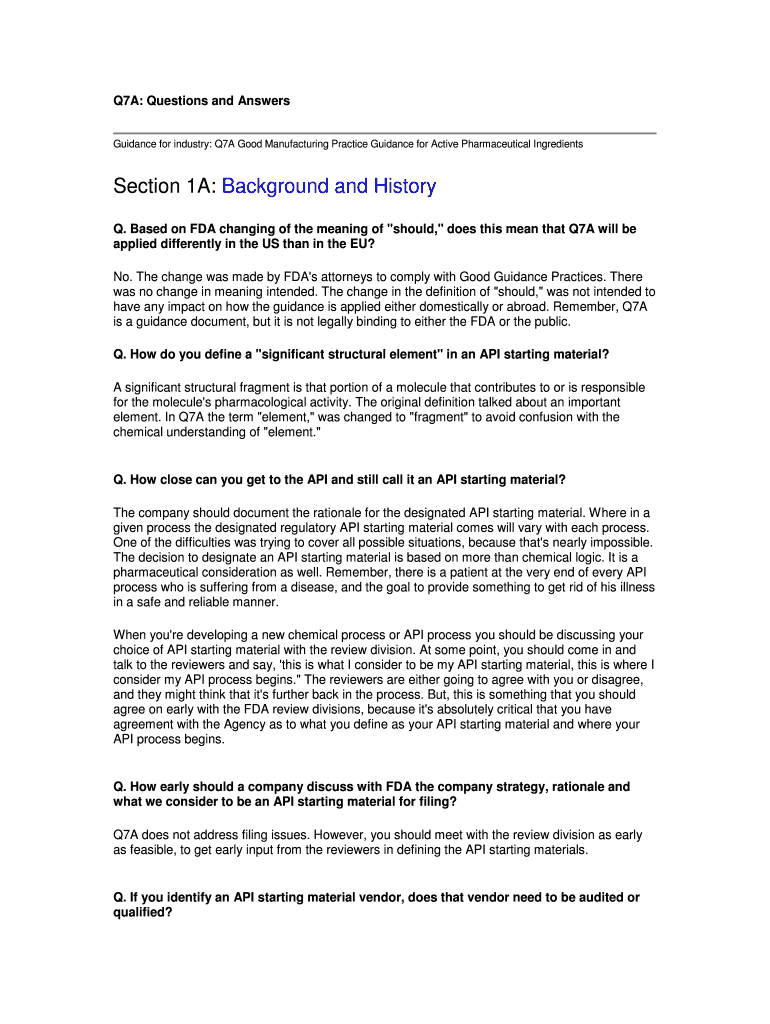 Q7A: Questions and Answers

Guidance for industry: Q7A Good Manufacturing Practice Guidance for Active Pharmaceutical Ingredients

Section 1A: Background and History

Q. Based on FDA changing of the meaning of "should," does this mean that Q7A will be applied differently in the US than in the EU?

No. The change was made by FDA's attorneys to comply with Good Guidance Practices. There was no change in meaning intended. The change in the definition of "should," was not intended to have any impact on how the guidance is applied either domestically or abroad. Remember, Q7A is a guidance document, but it is not legally binding to either the FDA or the public.

Q. How do you define a "significant structural element" in an API starting material?

A significant structural fragment is that portion of a molecule that contributes to or is responsible for the molecule's pharmacological activity. The original definition talked about an important element. In Q7A the term "element," was changed to "fragment" to avoid confusion with the chemical understanding of "element."

Q. How close can you get to the API and still call it an API starting material?

The company should document the rationale for the designated API starting material. Where in a given process the designated regulatory API starting material comes will vary with each process. One of the difficulties was trying to cover all possible situations, because that's nearly impossible. The decision to designate an API starting material is based on more than chemical logic. It is a pharmaceutical consideration as well. Remember, there is a patient at the very end of every API process who is suffering from a disease, and the goal to provide something to get rid of his illness in a safe and reliable manner.

When you're developing a new chemical process or API process you should be discussing your choice of API starting material with the review division. At some point, you should come in and talk to the reviewers and say, 'this is what I consider to be my API starting material, this is where I consider my API process begins." The reviewers are either going to agree with you or disagree, and they might think that it's further back in the process. But, this is something that you should agree on early with the FDA review divisions, because it's absolutely critical that you have agreement with the Agency as to what you define as your API starting material and where your API process begins.

Q. How early should a company discuss with FDA the company strategy, rationale and what we consider to be an API starting material for filing?

Q7A does not address filing issues. However, you should meet with the review division as early as feasible, to get early input from the reviewers in defining the API starting materials.

Q. If you identify an API starting material vendor, does that vendor need to be audited or qualified?